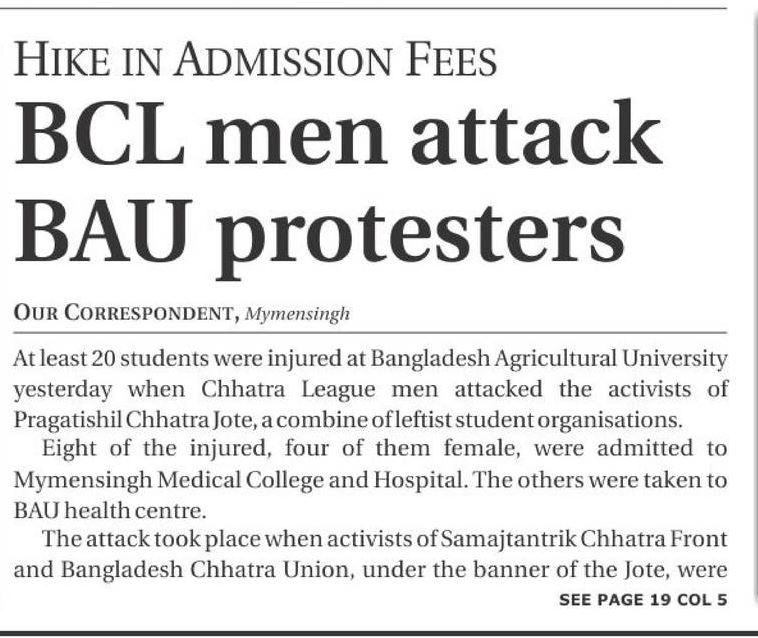 HIKE IN ADMISSION FEES

BCL men attack BAU protesters

OUR CORRESPONDENT, Mymensingh

At least 20 students were injured at Bangladesh Agricultural University yesterday when Chhatra League men attacked the activists of Pragatishil Chhatra Jote, a combine of leftist student organisations.

Eight of the injured, four of them female, were admitted to Mymensingh Medical College and Hospital. The others were taken to BAU health centre.

The attack took place when activists of Samajtantrik Chhatra Front and Bangladesh Chhatra Union, under the banner of the Jote, were

SEE PAGE 19 COL 5